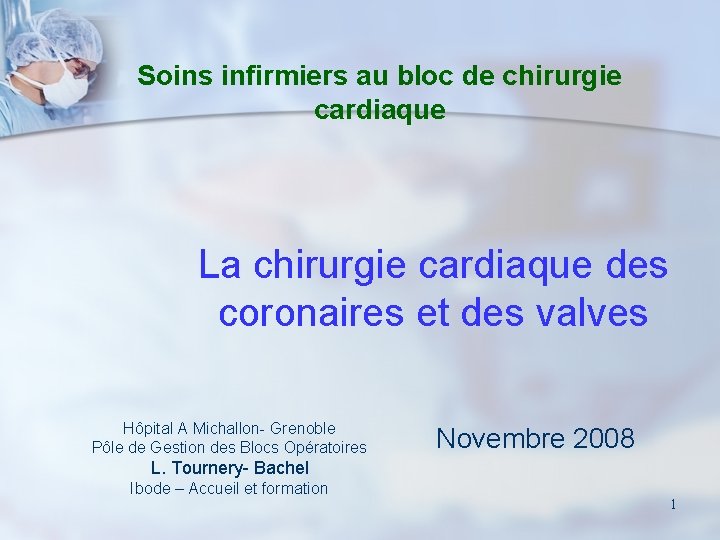 Soins infirmiers au bloc de chirurgie cardiaque

La chirurgie cardiaque des coronaires et des valves

Hôpital A Michallon- Grenoble
Pôle de Gestion des Blocs Opératoires
L. Tournery- Bachel
Ibode – Accueil et formation

Novembre 2008

1